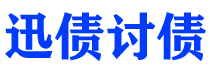 迅债讨债